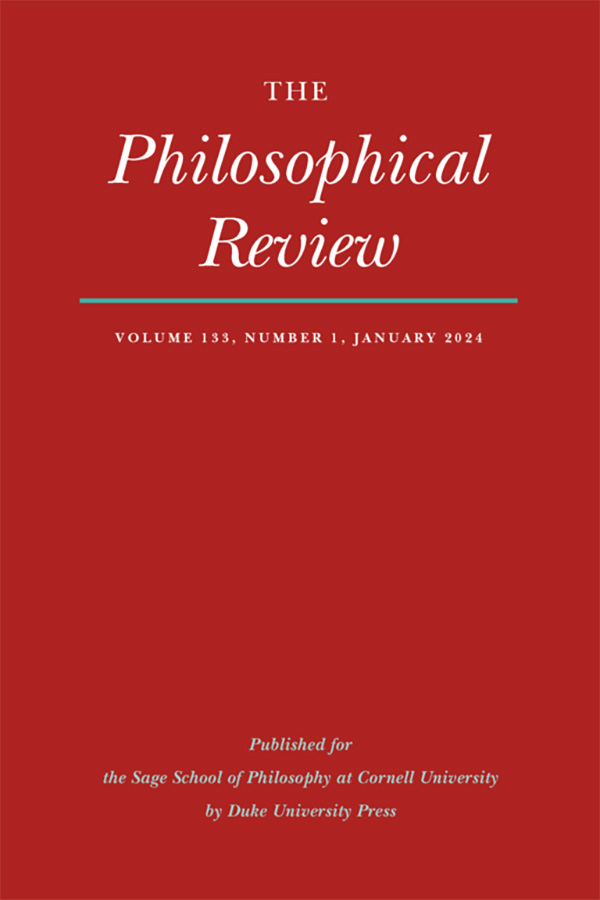 THE
Philosophical
Review

VOLUME 133, NUMBER 1, JANUARY 2024

Published for
the Sage School of Philosophy at Cornell University
by Duke University Press